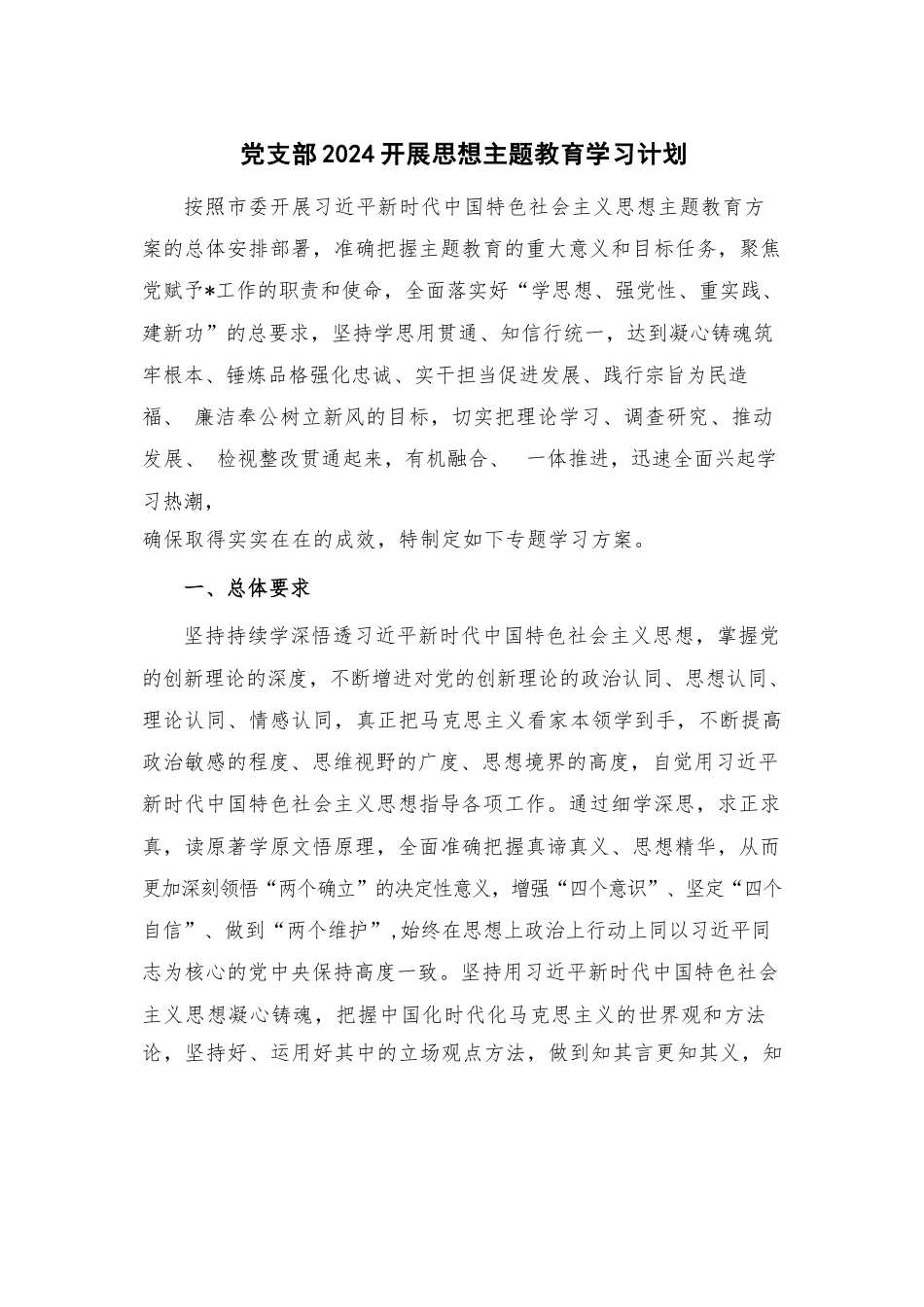 党支部2024开展思想主题教育学习计划

按照市委开展习近平新时代中国特色社会主义思想主题教育方案的总体安排部署，准确把握主题教育的重大意义和目标任务，聚焦党赋予*工作的职责和使命，全面落实好“学思想、强党性、重实践、建新功”的总要求，坚持学思用贯通、知信行统一，达到凝心铸魂筑牢根本、锤炼品格强化忠诚、实干担当促进发展、践行宗旨为民造福、 廉洁奉公树立新风的目标，切实把理论学习、调查研究、推动发展、 检视整改贯通起来，有机融合、 一体推进，迅速全面兴起学习热潮，
确保取得实实在在的成效，特制定如下专题学习方案。

一、总体要求

坚持持续学深悟透习近平新时代中国特色社会主义思想，掌握党的创新理论的深度，不断增进对党的创新理论的政治认同、思想认同、理论认同、情感认同，真正把马克思主义看家本领学到手，不断提高政治敏感的程度、思维视野的广度、思想境界的高度，自觉用习近平新时代中国特色社会主义思想指导各项工作。通过细学深思，求正求真，读原著学原文悟原理，全面准确把握真谛真义、思想精华，从而更加深刻领悟“两个确立”的决定性意义，增强“四个意识”、坚定“四个自信”、做到“两个维护”，始终在思想上政治上行动上同以习近平同志为核心的党中央保持高度一致。坚持用习近平新时代中国特色社会主义思想凝心铸魂，把握中国化时代化马克思主义的世界观和方法论，坚持好、运用好其中的立场观点方法，做到知其言更知其义，知